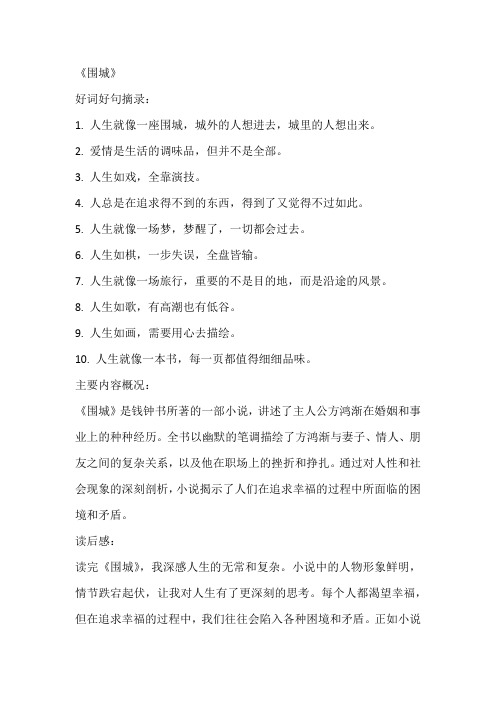 《围城》

好词好句摘录：

1. 人生就像一座围城，城外的人想进去，城里的人想出来。

2. 爱情是生活的调味品，但并不是全部。

3. 人生如戏，全靠演技。

4. 人总是在追求得不到的东西，得到了又觉得不过如此。

5. 人生就像一场梦，梦醒了，一切都会过去。

6. 人生如棋，一步失误，全盘皆输。

7. 人生就像一场旅行，重要的不是目的地，而是沿途的风景。

8. 人生如歌，有高潮也有低谷。

9. 人生如画，需要用心去描绘。

10. 人生就像一本书，每一页都值得细细品味。

主要内容概况：

《围城》是钱钟书所著的一部小说，讲述了主人公方鸿渐在婚姻和事业上的种种经历。全书以幽默的笔调描绘了方鸿渐与妻子、情人、朋友之间的复杂关系，以及他在职场上的挫折和挣扎。通过对人性和社会现象的深刻剖析，小说揭示了人们在追求幸福的过程中所面临的困境和矛盾。

读后感：

读完《围城》，我深感人生的无常和复杂。小说中的人物形象鲜明，情节跌宕起伏，让我对人生有了更深刻的思考。每个人都渴望幸福，但在追求幸福的过程中，我们往往会陷入各种困境和矛盾。正如小说